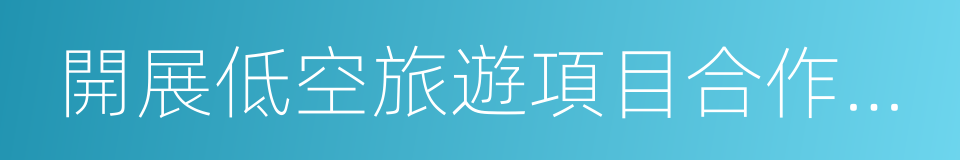 開展低空旅遊項目合作...